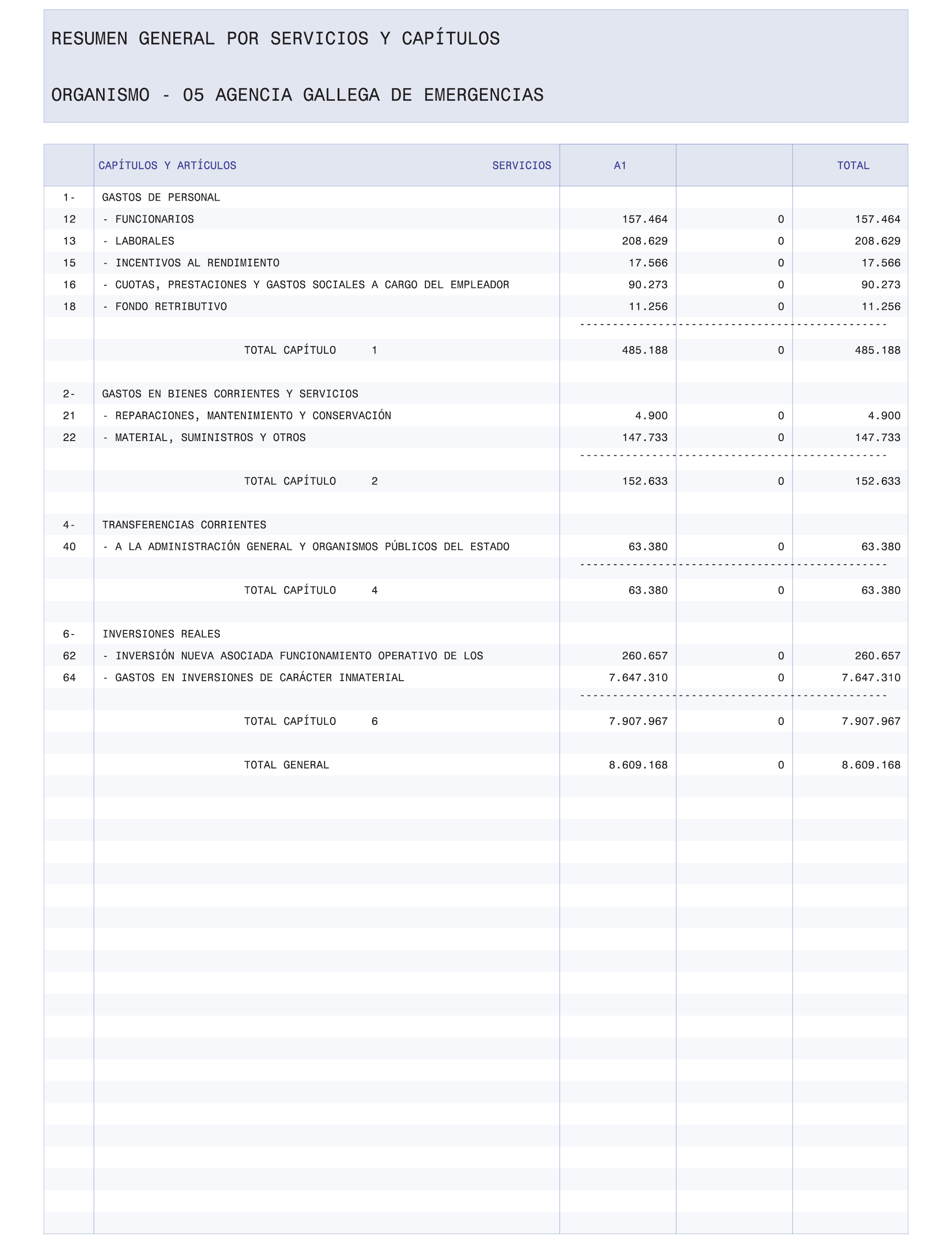 RESUMEN GENERAL POR SERVICIOS Y CAPÍTULOS

ORGANISMO - 05 AGENCIA GALLEGA DE EMERGENCIAS

| | CAPÍTULOS Y ARTÍCULOS SERVICIOS | A1 | | TOTAL |
|---|---|---|---|---|
| 1- | GASTOS DE PERSONAL | | | |
| 12 | - FUNCIONARIOS | 157.464 | 0 | 157.464 |
| 13 | - LABORALES | 208.629 | 0 | 208.629 |
| 15 | - INCENTIVOS AL RENDIMIENTO | 17.566 | 0 | 17.566 |
| 16 | - CUOTAS, PRESTACIONES Y GASTOS SOCIALES A CARGO DEL EMPLEADOR | 90.273 | 0 | 90.273 |
| 18 | - FONDO RETRIBUTIVO | 11.256 | 0 | 11.256 |
| | TOTAL CAPÍTULO 1 | 485.188 | 0 | 485.188 |
| 2- | GASTOS EN BIENES CORRIENTES Y SERVICIOS | | | |
| 21 | - REPARACIONES, MANTENIMIENTO Y CONSERVACIÓN | 4.900 | 0 | 4.900 |
| 22 | - MATERIAL, SUMINISTROS Y OTROS | 147.733 | 0 | 147.733 |
| | TOTAL CAPÍTULO 2 | 152.633 | 0 | 152.633 |
| 4- | TRANSFERENCIAS CORRIENTES | | | |
| 40 | - A LA ADMINISTRACIÓN GENERAL Y ORGANISMOS PÚBLICOS DEL ESTADO | 63.380 | 0 | 63.380 |
| | TOTAL CAPÍTULO 4 | 63.380 | 0 | 63.380 |
| 6- | INVERSIONES REALES | | | |
| 62 | - INVERSIÓN NUEVA ASOCIADA FUNCIONAMIENTO OPERATIVO DE LOS | 260.657 | 0 | 260.657 |
| 64 | - GASTOS EN INVERSIONES DE CARÁCTER INMATERIAL | 7.647.310 | 0 | 7.647.310 |
| | TOTAL CAPÍTULO 6 | 7.907.967 | 0 | 7.907.967 |
| | TOTAL GENERAL | 8.609.168 | 0 | 8.609.168 |